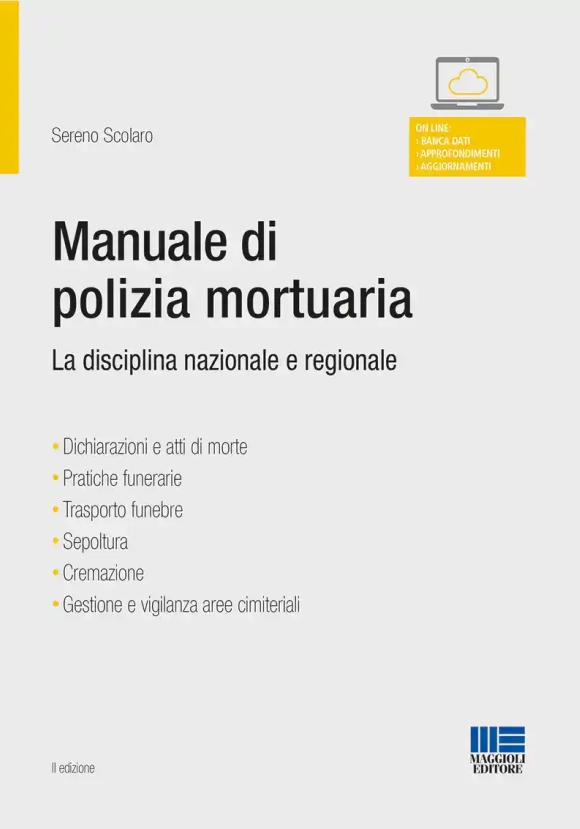 Sereno Scolaro

ON LINE:
› BANCA DATI
› APPROFONDIMENTI
› AGGIORNAMENTI

Manuale di polizia mortuaria

La disciplina nazionale e regionale

• Dichiarazioni e atti di morte
• Pratiche funerarie
• Trasporto funebre
• Sepoltura
• Cremazione
• Gestione e vigilanza aree cimiteriali

II edizione

MAGGIOLI EDITORE